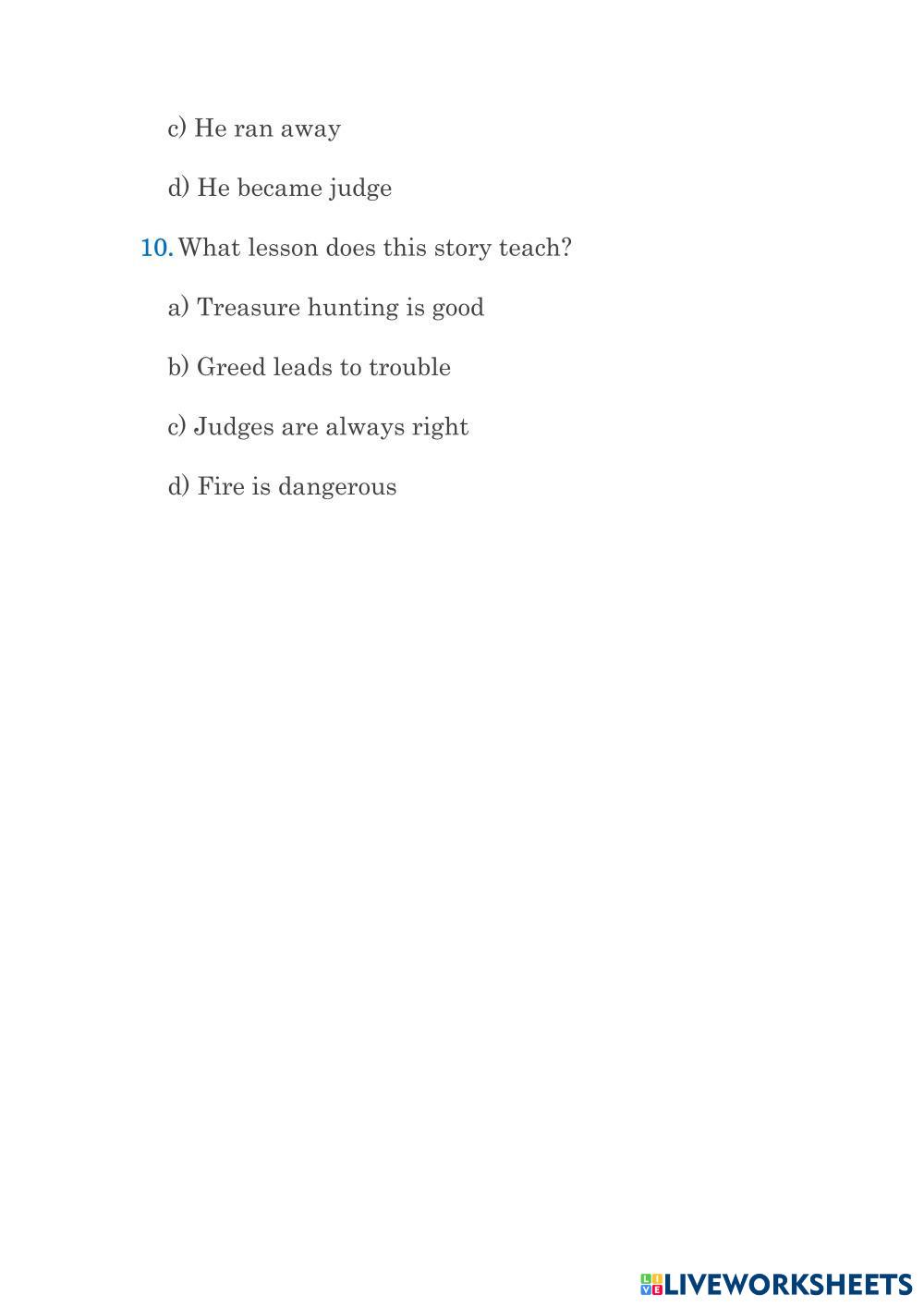 c) He ran away

d) He became judge

10. What lesson does this story teach?

a) Treasure hunting is good

b) Greed leads to trouble

c) Judges are always right

d) Fire is dangerous

LIVEWORKSHEETS